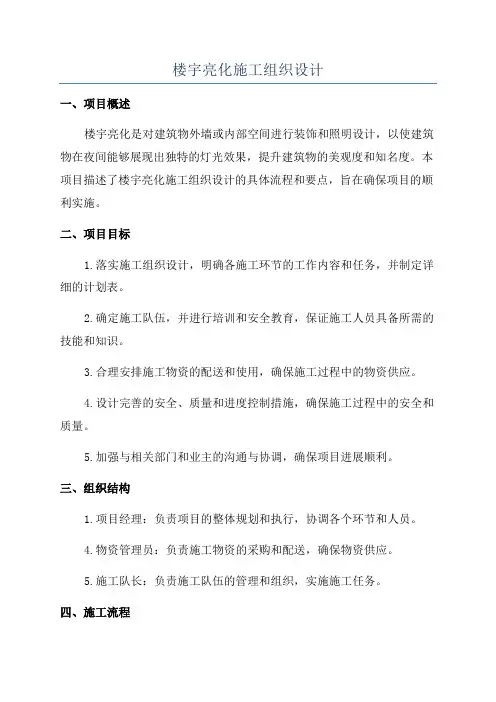 楼宇亮化施工组织设计

一、项目概述

楼宇亮化是对建筑物外墙或内部空间进行装饰和照明设计，以使建筑物在夜间能够展现出独特的灯光效果，提升建筑物的美观度和知名度。本项目描述了楼宇亮化施工组织设计的具体流程和要点，旨在确保项目的顺利实施。

二、项目目标

1.落实施工组织设计，明确各施工环节的工作内容和任务，并制定详细的计划表。

2.确定施工队伍，并进行培训和安全教育，保证施工人员具备所需的技能和知识。

3.合理安排施工物资的配送和使用，确保施工过程中的物资供应。

4.设计完善的安全、质量和进度控制措施，确保施工过程中的安全和质量。

5.加强与相关部门和业主的沟通与协调，确保项目进展顺利。

三、组织结构

1.项目经理：负责项目的整体规划和执行，协调各个环节和人员。

4.物资管理员：负责施工物资的采购和配送，确保物资供应。

5.施工队长：负责施工队伍的管理和组织，实施施工任务。

四、施工流程